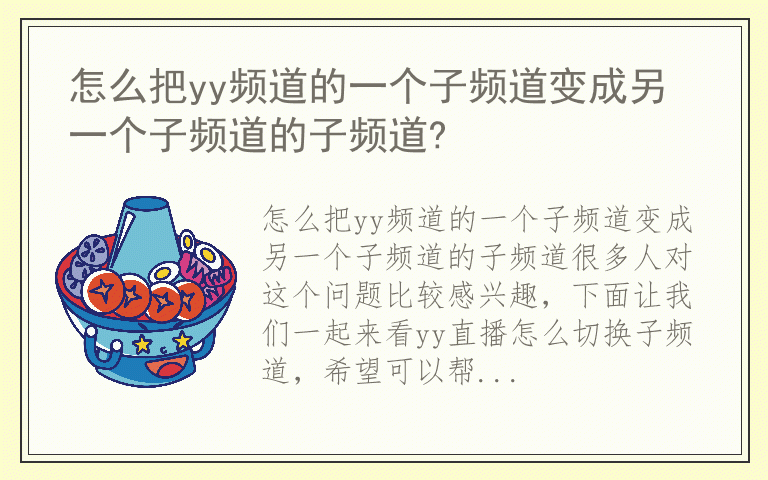 怎么把yy频道的一个子频道变成另一个子频道的子频道?

怎么把yy频道的一个子频道变成另一个子频道的子频道很多人对这个问题比较感兴趣，下面让我们一起来看yy直播怎么切换子频道，希望可以帮...